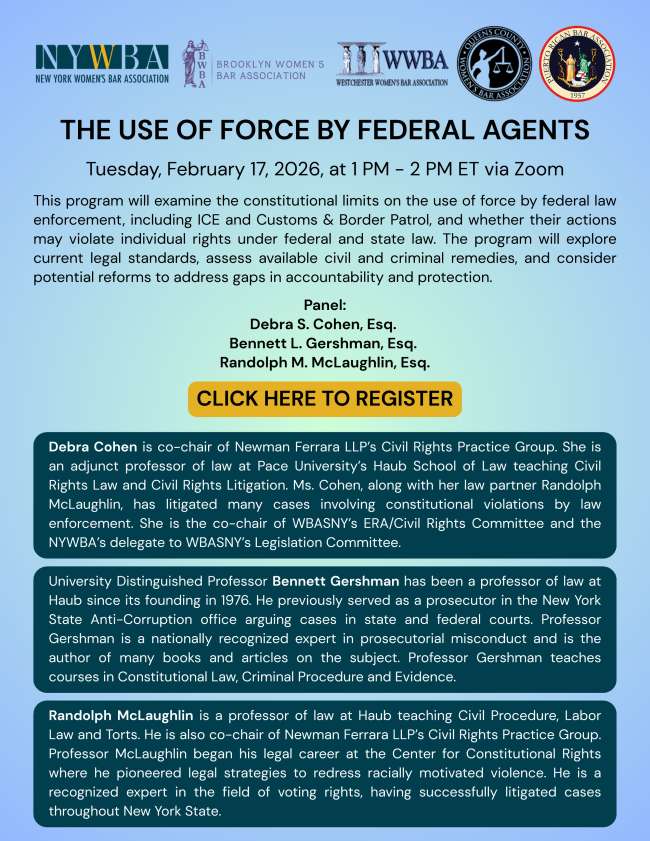 NYWBA
NEW YORK WOMEN'S BAR ASSOCIATION

BWBA
BROOKLYN WOMEN'S BAR ASSOCIATION

WWBA
WESTCHESTER WOMEN'S BAR ASSOCIATION

QUEENS COUNTY WOMEN'S BAR ASSOCIATION

PUERTO RICAN BAR ASSOCIATION
1957

THE USE OF FORCE BY FEDERAL AGENTS

Tuesday, February 17, 2026, at 1 PM - 2 PM ET via Zoom

This program will examine the constitutional limits on the use of force by federal law enforcement, including ICE and Customs & Border Patrol, and whether their actions may violate individual rights under federal and state law. The program will explore current legal standards, assess available civil and criminal remedies, and consider potential reforms to address gaps in accountability and protection.

Panel:
Debra S. Cohen, Esq.
Bennett L. Gershman, Esq.
Randolph M. McLaughlin, Esq.

CLICK HERE TO REGISTER

Debra Cohen is co-chair of Newman Ferrara LLP's Civil Rights Practice Group. She is an adjunct professor of law at Pace University's Haub School of Law teaching Civil Rights Law and Civil Rights Litigation. Ms. Cohen, along with her law partner Randolph McLaughlin, has litigated many cases involving constitutional violations by law enforcement. She is the co-chair of WBASNY's ERA/Civil Rights Committee and the NYWBA's delegate to WBASNY's Legislation Committee.

University Distinguished Professor Bennett Gershman has been a professor of law at Haub since its founding in 1976. He previously served as a prosecutor in the New York State Anti-Corruption office arguing cases in state and federal courts. Professor Gershman is a nationally recognized expert in prosecutorial misconduct and is the author of many books and articles on the subject. Professor Gershman teaches courses in Constitutional Law, Criminal Procedure and Evidence.

Randolph McLaughlin is a professor of law at Haub teaching Civil Procedure, Labor Law and Torts. He is also co-chair of Newman Ferrara LLP's Civil Rights Practice Group. Professor McLaughlin began his legal career at the Center for Constitutional Rights where he pioneered legal strategies to redress racially motivated violence. He is a recognized expert in the field of voting rights, having successfully litigated cases throughout New York State.